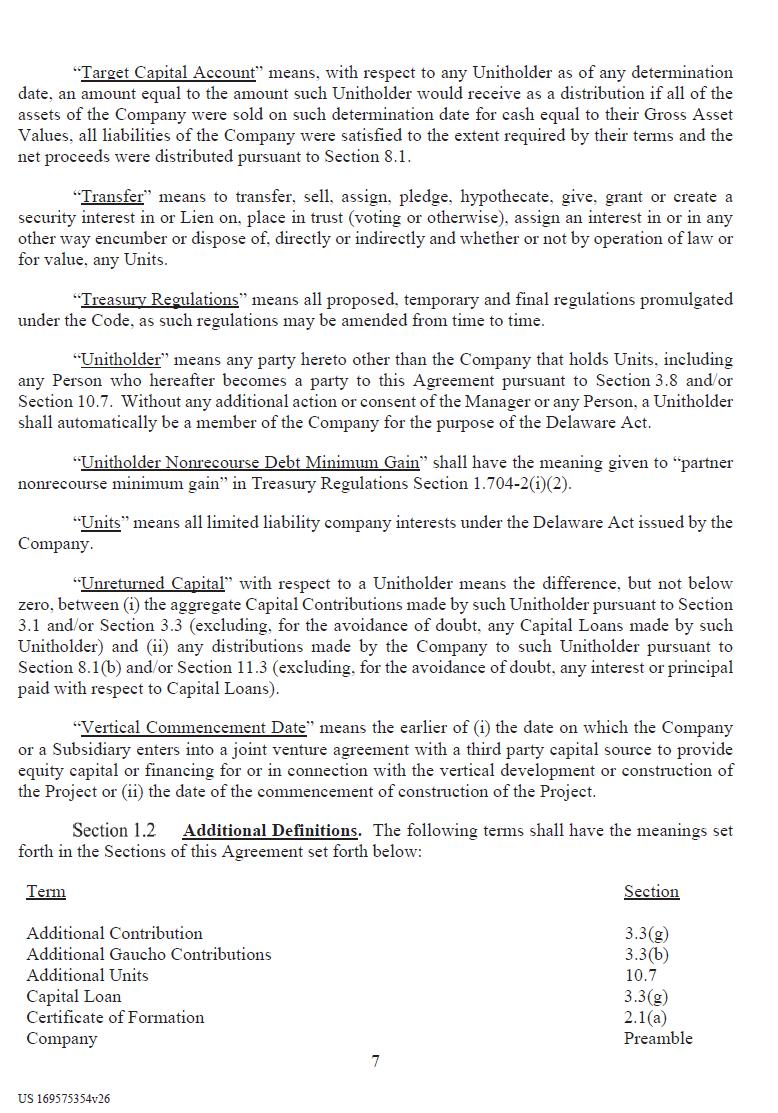 "Target Capital Account" means, with respect to any Unitholder as of any determination date, an amount equal to the amount such Unitholder would receive as a distribution if all of the assets of the Company were sold on such determination date for cash equal to their Gross Asset Values, all liabilities of the Company were satisfied to the extent required by their terms and the net proceeds were distributed pursuant to Section 8.1.

"Transfer" means to transfer, sell, assign, pledge, hypothecate, give, grant or create a security interest in or Lien on, place in trust (voting or otherwise), assign an interest in or in any other way encumber or dispose of, directly or indirectly and whether or not by operation of law or for value, any Units.

"Treasury Regulations" means all proposed, temporary and final regulations promulgated under the Code, as such regulations may be amended from time to time.

"Unitholder" means any party hereto other than the Company that holds Units, including any Person who hereafter becomes a party to this Agreement pursuant to Section 3.8 and/or Section 10.7. Without any additional action or consent of the Manager or any Person, a Unitholder shall automatically be a member of the Company for the purpose of the Delaware Act.

"Unitholder Nonrecourse Debt Minimum Gain" shall have the meaning given to "partner nonrecourse minimum gain" in Treasury Regulations Section 1.704-2(i)(2).

"Units" means all limited liability company interests under the Delaware Act issued by the Company.

"Unreturned Capital" with respect to a Unitholder means the difference, but not below zero, between (i) the aggregate Capital Contributions made by such Unitholder pursuant to Section 3.1 and/or Section 3.3 (excluding, for the avoidance of doubt, any Capital Loans made by such Unitholder) and (ii) any distributions made by the Company to such Unitholder pursuant to Section 8.1(b) and/or Section 11.3 (excluding, for the avoidance of doubt, any interest or principal paid with respect to Capital Loans).

"Vertical Commencement Date" means the earlier of (i) the date on which the Company or a Subsidiary enters into a joint venture agreement with a third party capital source to provide equity capital or financing for or in connection with the vertical development or construction of the Project or (ii) the date of the commencement of construction of the Project.

Section 1.2 Additional Definitions. The following terms shall have the meanings set forth in the Sections of this Agreement set forth below:

| Term | Section |
|---|---|
| Additional Contribution | 3.3(g) |
| Additional Gaucho Contributions | 3.3(b) |
| Additional Units | 10.7 |
| Capital Loan | 3.3(g) |
| Certificate of Formation | 2.1(a) |
| Company | Preamble |

7

US 169575354v26